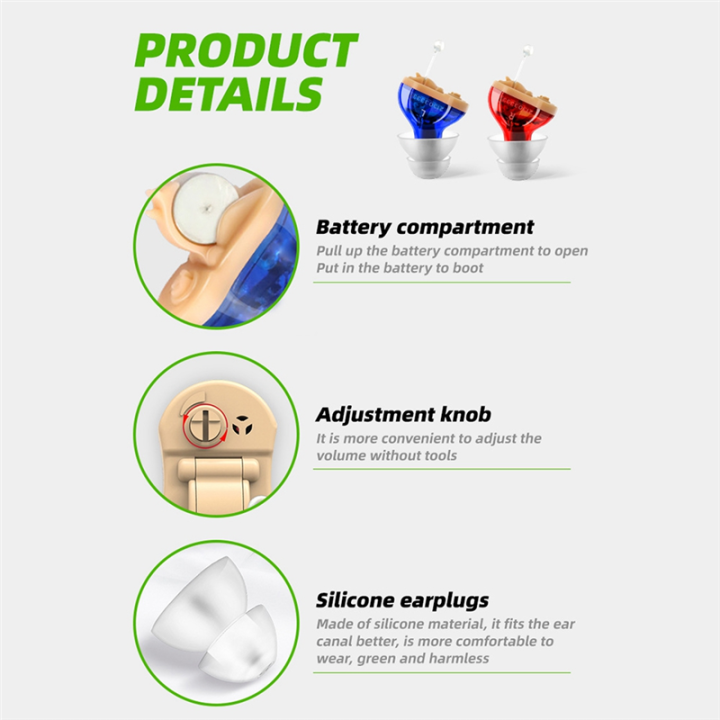 PRODUCT DETAILS

Battery compartment
Pull up the battery compartment to open
Put in the battery to boot

Adjustment knob
It is more convenient to adjust the volume without tools

Silicone earplugs
Made of silicone material, it fits the ear canal better, is more comfortable to wear, green and harmless